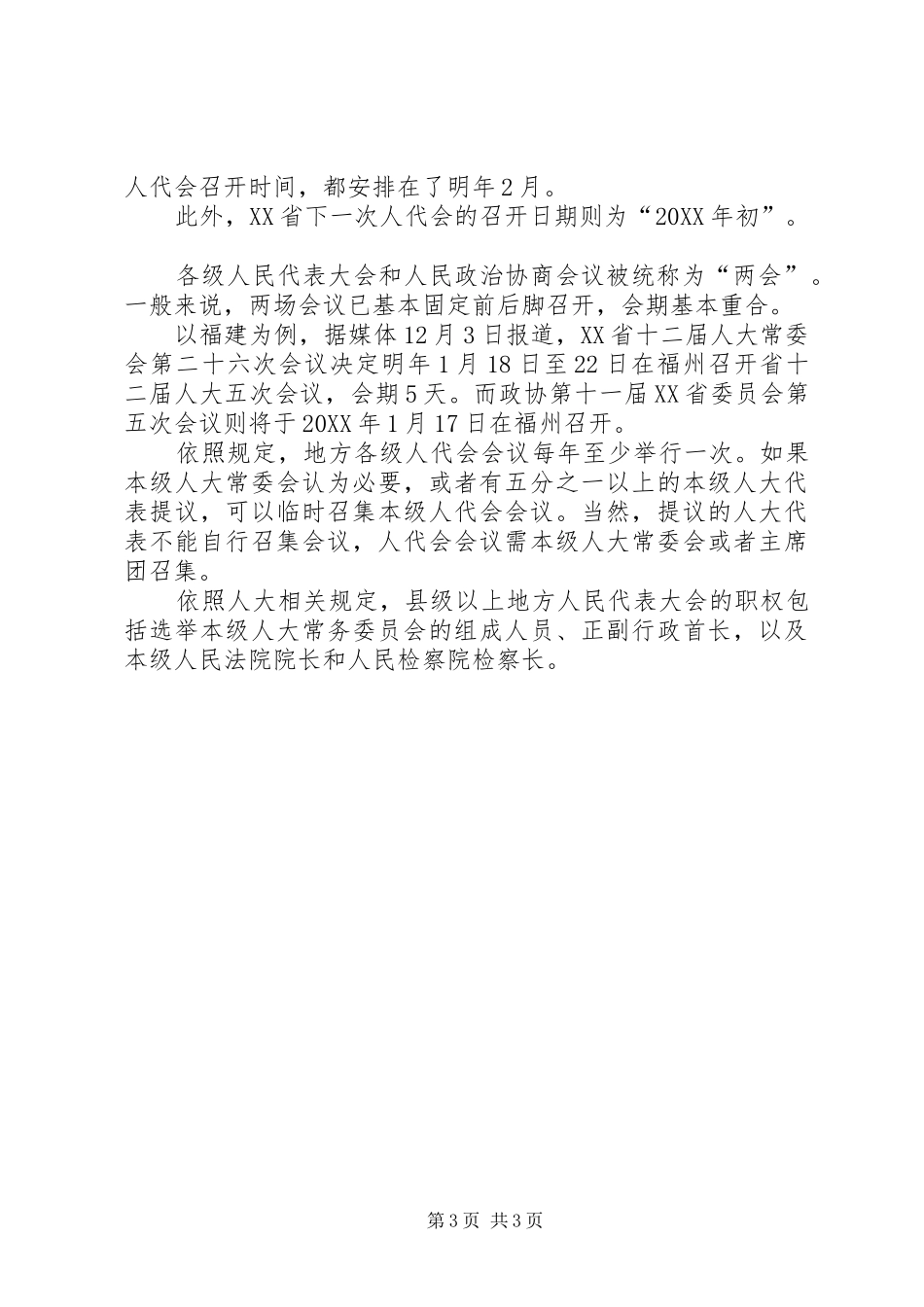 人代会召开时间，都安排在了明年2月。

此外，XX省下一次人代会的召开日期则为“20XX年初”。

各级人民代表大会和人民政治协商会议被统称为“两会”。一般来说，两场会议已基本固定前后脚召开，会期基本重合。

以福建为例，据媒体12月3日报道，XX省十二届人大常委会第二十六次会议决定明年1月18日至22日在福州召开省十二届人大五次会议，会期5天。而政协第十一届XX省委员会第五次会议则将于20XX年1月17日在福州召开。

依照规定，地方各级人代会会议每年至少举行一次。如果本级人大常委会认为必要，或者有五分之一以上的本级人大代表提议，可以临时召集本级人代会会议。当然，提议的人大代表不能自行召集会议，人代会会议需本级人大常委会或者主席团召集。

依照人大相关规定，县级以上地方人民代表大会的职权包括选举本级人大常务委员会的组成人员、正副行政首长，以及本级人民法院院长和人民检察院检察长。

第3页 共3页